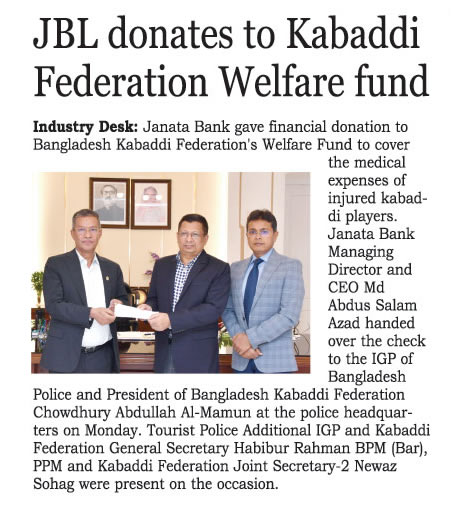 JBL donates to Kabaddi Federation Welfare fund

Industry Desk: Janata Bank gave financial donation to Bangladesh Kabaddi Federation's Welfare Fund to cover the medical expenses of injured kabaddi players. Janata Bank Managing Director and CEO Md Abdus Salam Azad handed over the check to the IGP of Bangladesh Police and President of Bangladesh Kabaddi Federation Chowdhury Abdullah Al-Mamun at the police headquarters on Monday. Tourist Police Additional IGP and Kabaddi Federation General Secretary Habibur Rahman BPM (Bar), PPM and Kabaddi Federation Joint Secretary-2 Newaz Sohag were present on the occasion.